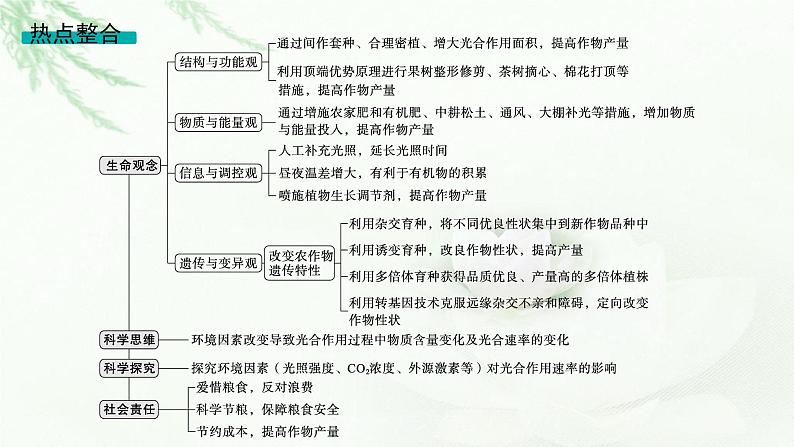 热点整合

生命观念

结构与功能观
通过间作套种、合理密植、增大光合作用面积，提高作物产量
利用顶端优势原理进行果树整形修剪、茶树摘心、棉花打顶等措施，提高作物产量

物质与能量观
通过增施农家肥和有机肥、中耕松土、通风、大棚补光等措施，增加物质与能量投入，提高作物产量

信息与调控观
人工补充光照，延长光照时间
昼夜温差增大，有利于有机物的积累
喷施植物生长调节剂，提高作物产量

遗传与变异观
改变农作物遗传特性
利用杂交育种，将不同优良性状集中到新作物品种中
利用诱变育种，改良作物性状，提高产量
利用多倍体育种获得品质优良、产量高的多倍体植株
利用转基因技术克服远缘杂交不亲和障碍，定向改变作物性状

科学思维
环境因素改变导致光合作用过程中物质含量变化及光合速率的变化

科学探究
探究环境因素（光照强度、$CO_2$浓度、外源激素等）对光合作用速率的影响

社会责任
爱惜粮食，反对浪费
科学节粮，保障粮食安全
节约成本，提高作物产量